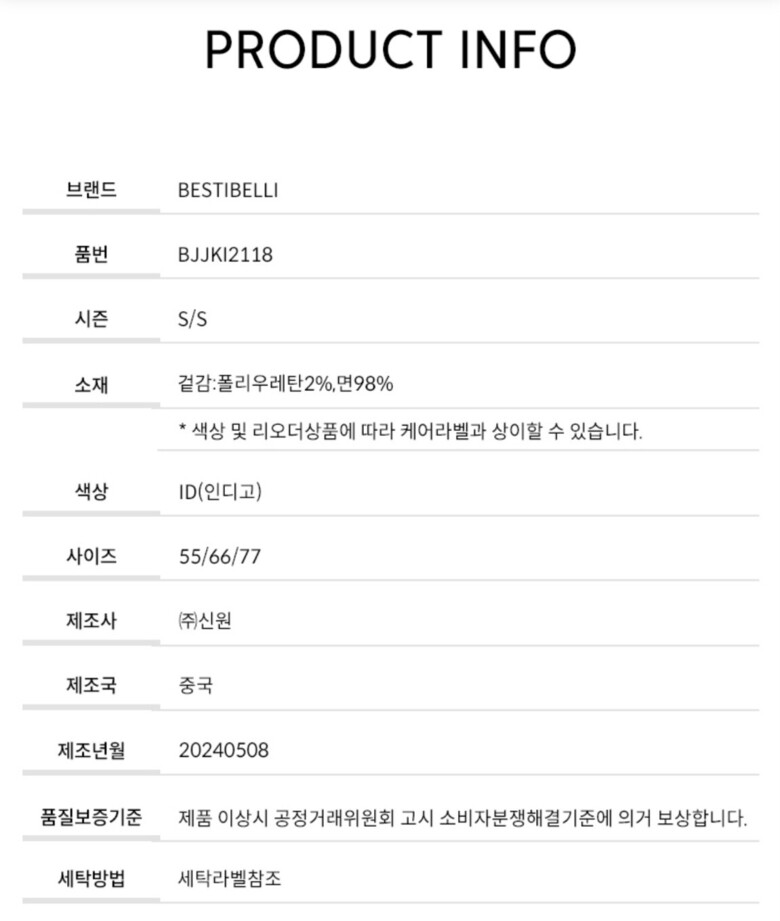 PRODUCT INFO

브랜드 BESTIBELLI

품번 BJJKI2118

시즌 S/S

소재 겉감:폴리우레탄2%,면98%

* 색상 및 리오더상품에 따라 케어라벨과 상이할 수 있습니다.

색상 ID(인디고)

사이즈 55/66/77

제조사 ㈜신원

제조국 중국

제조년월 20240508

품질보증기준 제품 이상시 공정거래위원회 고시 소비자분쟁해결기준에 의거 보상합니다.

세탁방법 세탁라벨참조